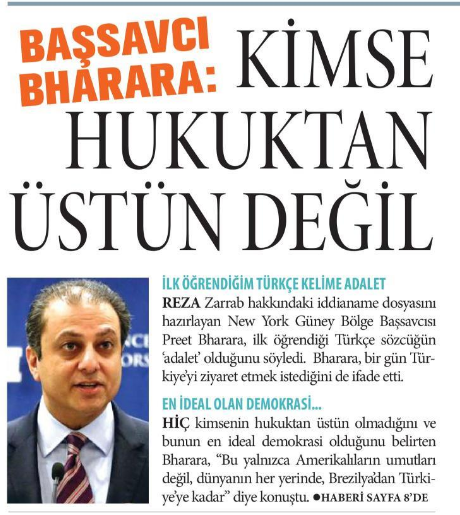 BAŞSAVCI BHARARA: KİMSE HUKUKTAN ÜSTÜN DEĞİL

İLK ÖĞRENDİĞİM TÜRKÇE KELİME ADALET

REZA Zarrab hakkındaki iddianame dosyasını hazırlayan New York Güney Bölge Başsavcısı Preet Bharara, ilk öğrendiği Türkçe sözcüğün 'adalet' olduğunu söyledi. Bharara, bir gün Türkiye'yi ziyaret etmek istediğini de ifade etti.

EN İDEAL OLAN DEMOKRASİ...

HİÇ kimsenin hukuktan üstün olmadığını ve bunun en ideal demokrasi olduğunu belirten Bharara, "Bu yalnızca Amerikalıların umutları değil, dünyanın her yerinde, Brezilya'dan Türkiye'ye kadar" diye konuştu. ●HABERİ SAYFA 8'DE